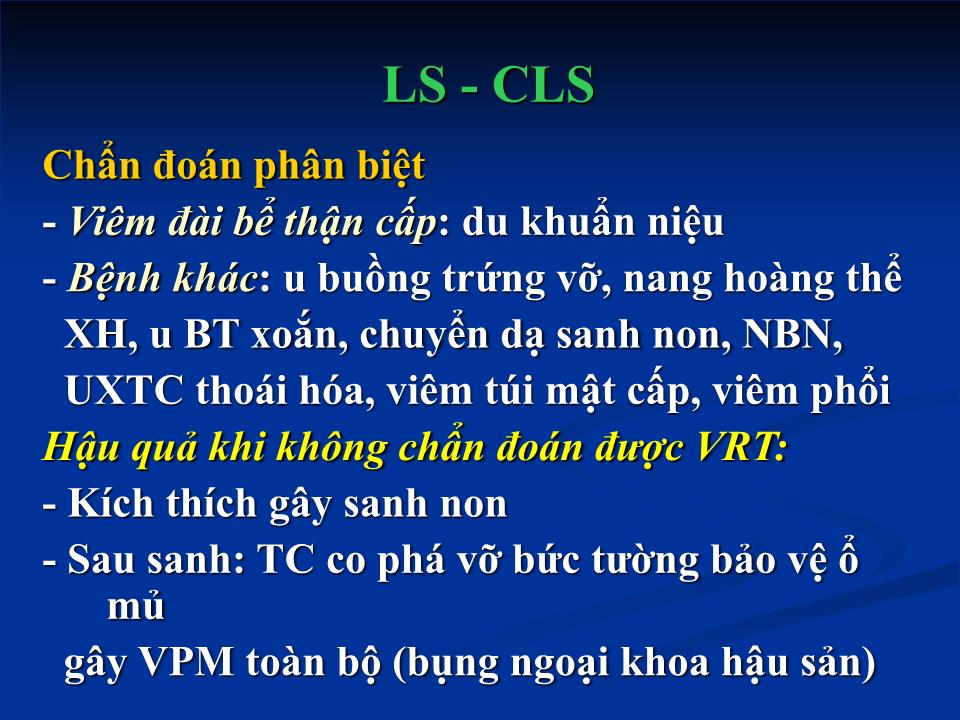 LS - CLS

Chẩn đoán phân biệt

- Viêm đài bể thận cấp: du khuẩn niệu

- Bệnh khác: u buồng trứng vỡ, nang hoàng thể XH, u BT xoắn, chuyển dạ sanh non, NBN, UXTC thoái hóa, viêm túi mật cấp, viêm phổi

Hậu quả khi không chẩn đoán được VRT:

- Kích thích gây sanh non

- Sau sanh: TC co phá vỡ bức tường bảo vệ ổ mủ gây VPM toàn bộ (bụng ngoại khoa hậu sản)